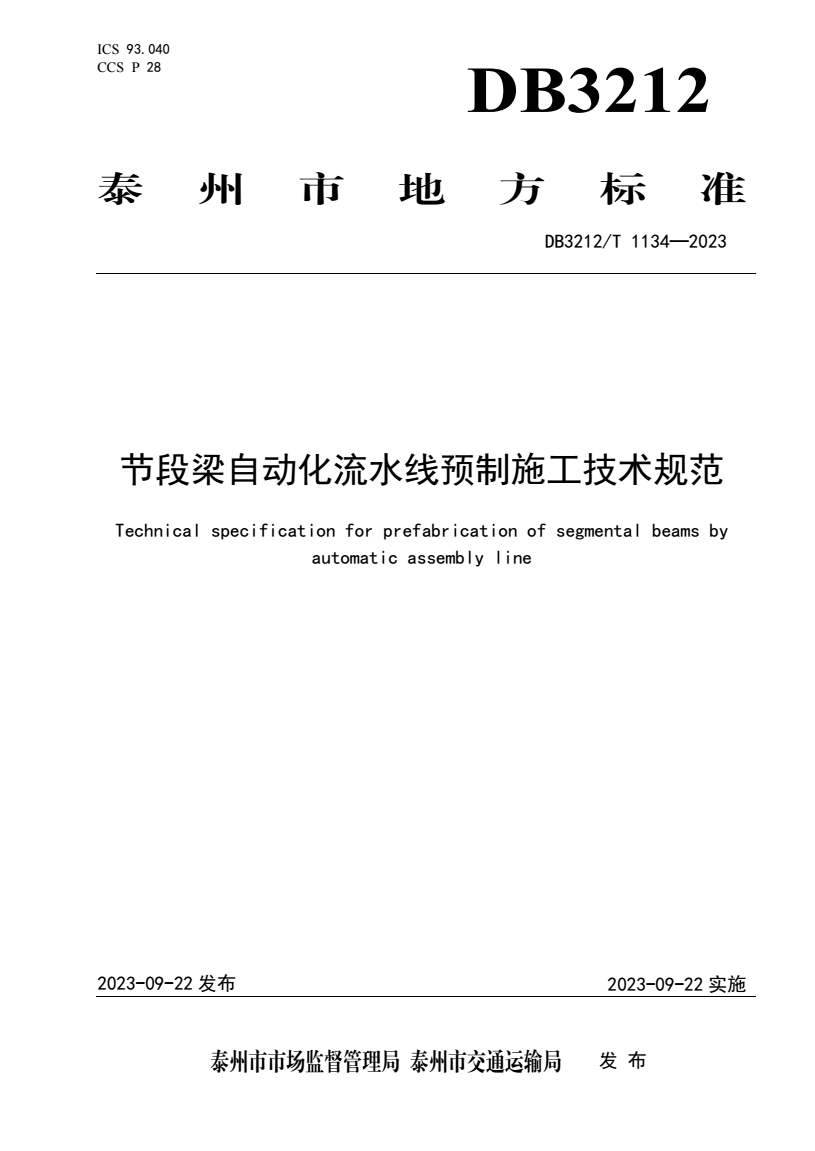 ICS 93.040
CCS P 28

DB3212

泰 州 市 地 方 标 准

DB3212/T 1134—2023

节段梁自动化流水线预制施工技术规范

Technical specification for prefabrication of segmental beams by automatic assembly line

2023-09-22 发布

2023-09-22 实施

泰州市市场监督管理局 泰州市交通运输局 发 布